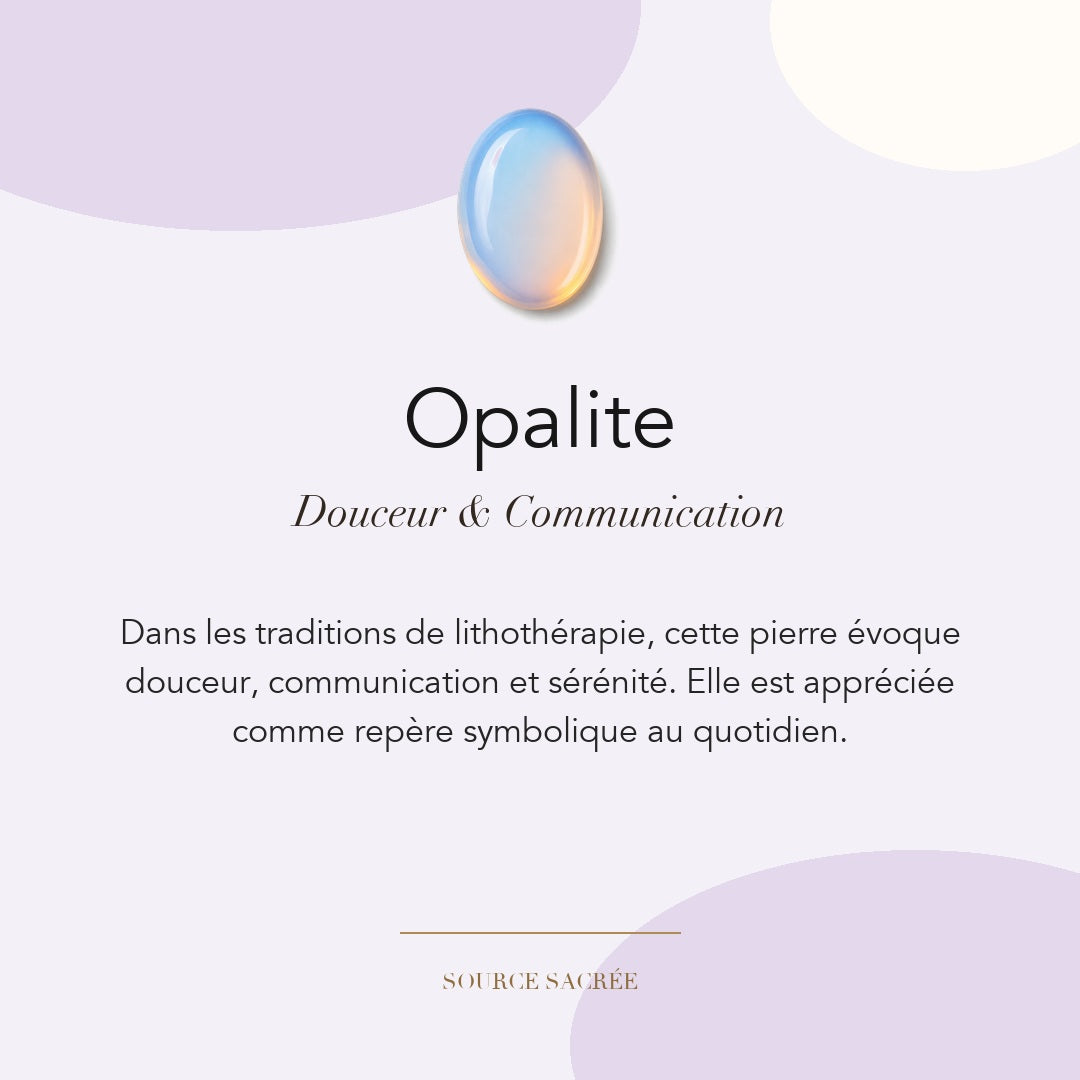 Opalite

Douceur & Communication

Dans les traditions de lithothérapie, cette pierre évoque douceur, communication et sérénité. Elle est appréciée comme repère symbolique au quotidien.

SOURCE SACRÉE